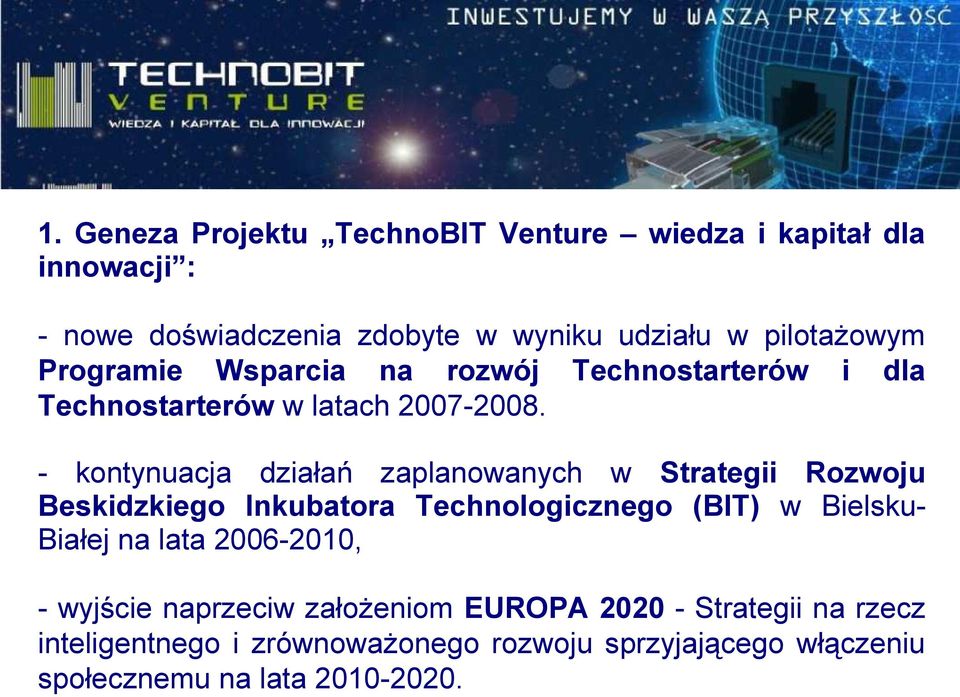 INWESTUJEMY W WASZĄ PRZYSZŁOŚĆ

TECHNOBIT
VENTURE
WIEDZA I KAPITAŁ DLA INNOWACJI

1. Geneza Projektu „TechnoBIT Venture – wiedza i kapitał dla innowacji”:

- nowe doświadczenia zdobyte w wyniku udziału w pilotażowym Programie Wsparcia na rozwój Technostarterów i dla Technostarterów w latach 2007-2008.

- kontynuacja działań zaplanowanych w Strategii Rozwoju Beskidzkiego Inkubatora Technologicznego (BIT) w Bielsku-Białej na lata 2006-2010,

- wyjście naprzeciw założeniom EUROPA 2020 - Strategii na rzecz inteligentnego i zrównoważonego rozwoju sprzyjającego włączeniu społecznemu na lata 2010-2020.